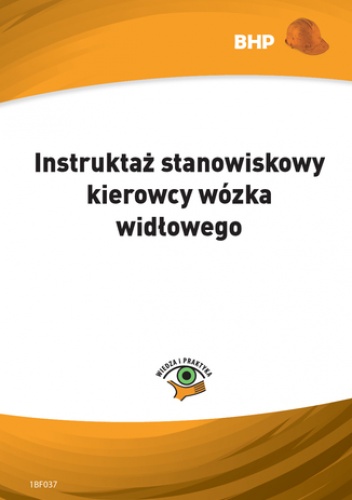 BHP

Instruktaż stanowiskowy kierowcy wózka widłowego

WIEDZA I PRAKTYKA

1BF037